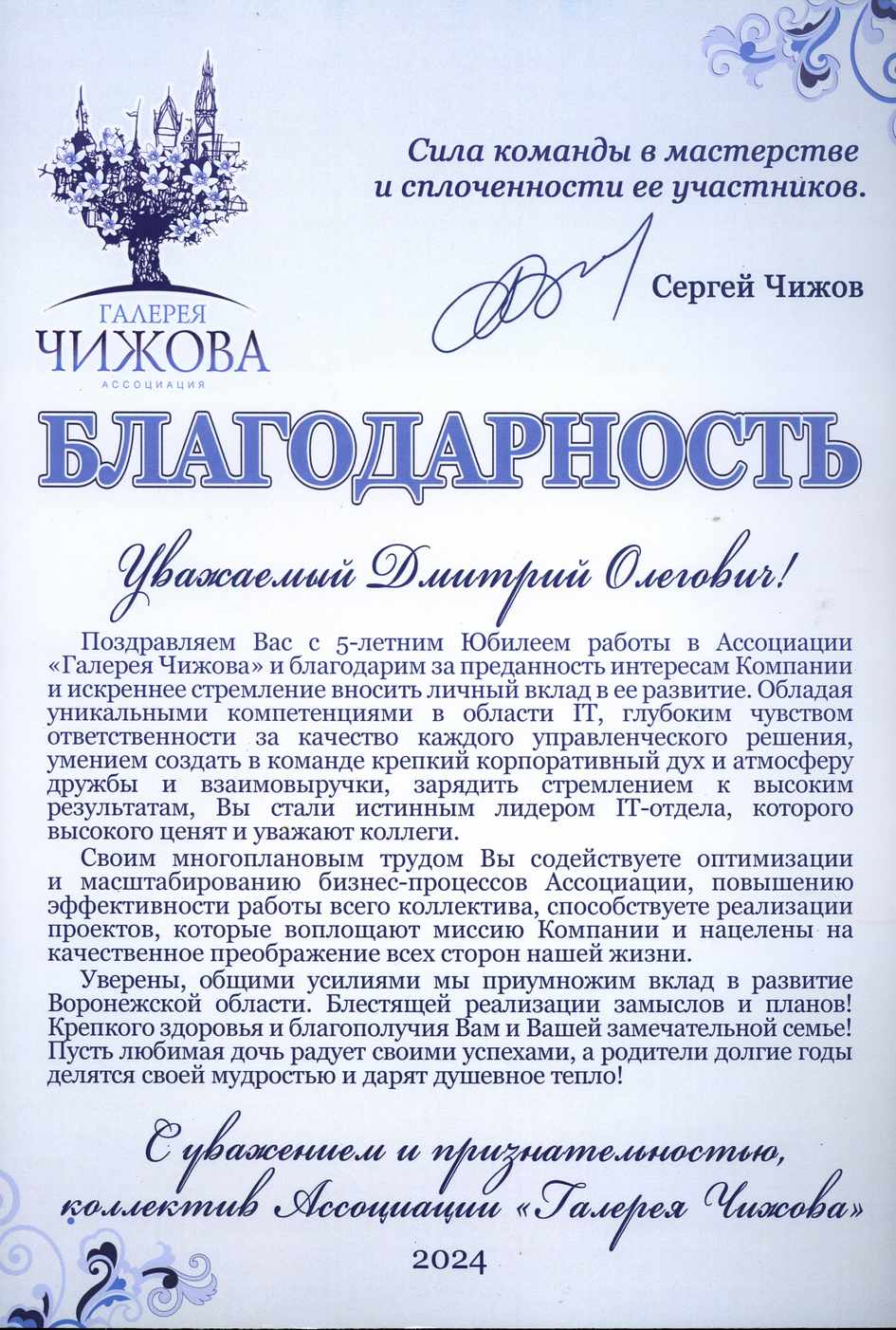 ГАЛЕРЕЯ
ЧИЖОВА
АССОЦИАЦИЯ

Сила команды в мастерстве
и сплоченности ее участников.

Сергей Чижов

БЛАГОДАРНОСТЬ

Уважаемый Дмитрий Олегович!

Поздравляем Вас с 5-летним Юбилеем работы в Ассоциации «Галерея Чижова» и благодарим за преданность интересам Компании и искреннее стремление вносить личный вклад в ее развитие. Обладая уникальными компетенциями в области IT, глубоким чувством ответственности за качество каждого управленческого решения, умением создать в команде крепкий корпоративный дух и атмосферу дружбы и взаимовыручки, зарядить стремлением к высоким результатам, Вы стали истинным лидером IT-отдела, которого высокого ценят и уважают коллеги.

Своим многоплановым трудом Вы содействуете оптимизации и масштабированию бизнес-процессов Ассоциации, повышению эффективности работы всего коллектива, способствуете реализации проектов, которые воплощают миссию Компании и нацелены на качественное преображение всех сторон нашей жизни.

Уверены, общими усилиями мы приумножим вклад в развитие Воронежской области. Блестящей реализации замыслов и планов! Крепкого здоровья и благополучия Вам и Вашей замечательной семье! Пусть любимая дочь радует своими успехами, а родители долгие годы делятся своей мудростью и дарят душевное тепло!

С уважением и признательностью,
коллектив Ассоциации «Галерея Чижова»

2024